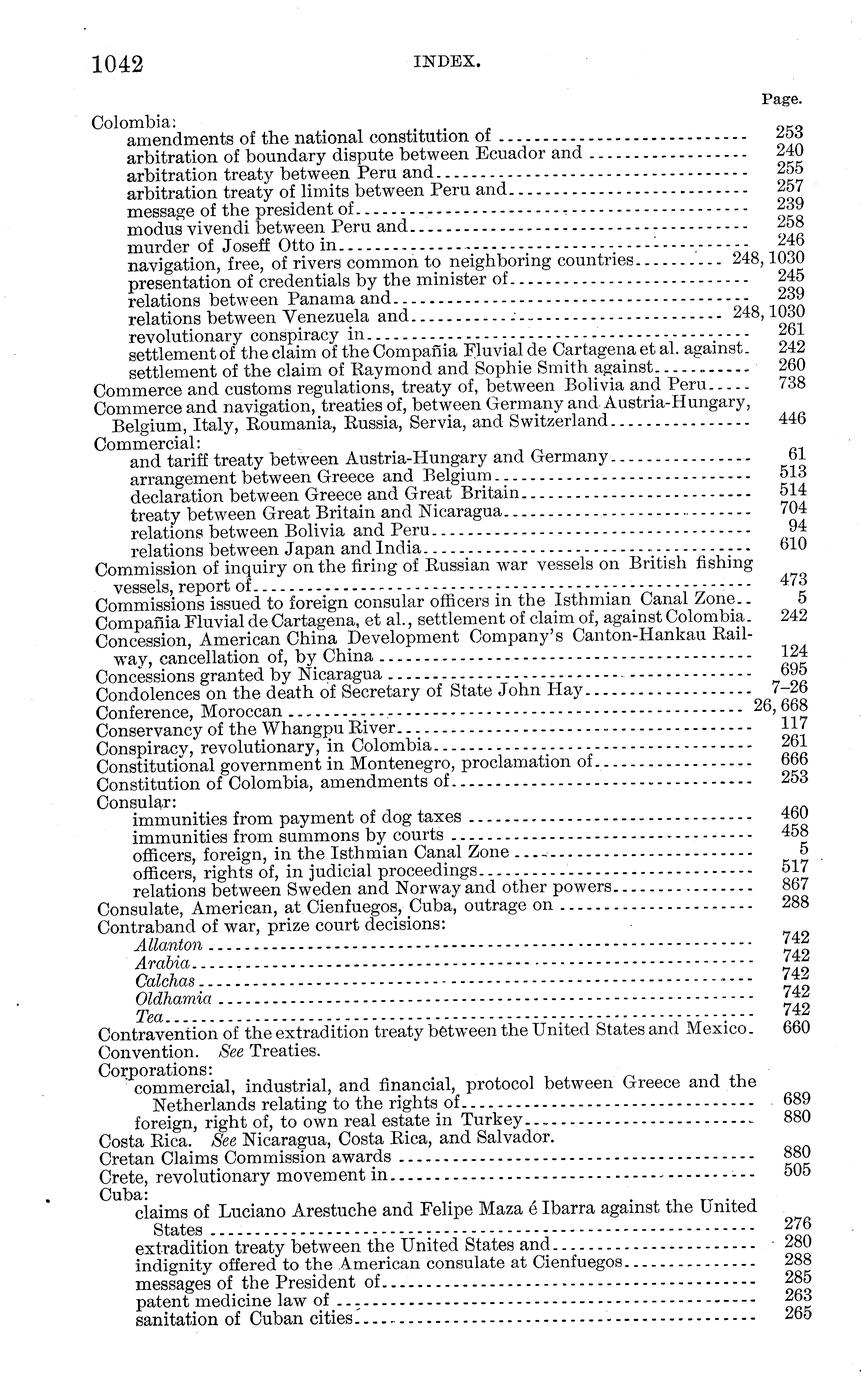 1042 INDEX.

Page.

Colombia:
amendments of the national constitution of 253
arbitration of boundary dispute between Ecuador and 240
arbitration treaty between Peru and 255
arbitration treaty of limits between Peru and 257
message of the president of 239
modus vivendi between Peru and 258
murder of Joseff Otto in 246
navigation, free, of rivers common to neighboring countries 248, 1030
presentation of credentials by the minister of 245
relations between Panama and 239
relations between Venezuela and 248, 1030
revolutionary conspiracy in 261
settlement of the claim of the Compañia Fluvial de Cartagena et al. against 242
settlement of the claim of Raymond and Sophie Smith against 260
Commerce and customs regulations, treaty of, between Bolivia and Peru 738
Commerce and navigation, treaties of, between Germany and Austria-Hungary, Belgium, Italy, Roumania, Russia, Servia, and Switzerland 446
Commercial:
and tariff treaty between Austria-Hungary and Germany 61
arrangement between Greece and Belgium 513
declaration between Greece and Great Britain 514
treaty between Great Britain and Nicaragua 704
relations between Bolivia and Peru 94
relations between Japan and India 610
Commission of inquiry on the firing of Russian war vessels on British fishing vessels, report of 473
Commissions issued to foreign consular officers in the Isthmian Canal Zone 5
Compañia Fluvial de Cartagena, et al., settlement of claim of, against Colombia 242
Concession, American China Development Company's Canton-Hankau Railway, cancellation of, by China 124
Concessions granted by Nicaragua 695
Condolences on the death of Secretary of State John Hay 7–26
Conference, Moroccan 26, 668
Conservancy of the Whangpu River 117
Conspiracy, revolutionary, in Colombia 261
Constitutional government in Montenegro, proclamation of 666
Constitution of Colombia, amendments of 253
Consular:
immunities from payment of dog taxes 460
immunities from summons by courts 458
officers, foreign, in the Isthmian Canal Zone 5
officers, rights of, in judicial proceedings 517
relations between Sweden and Norway and other powers 867
Consulate, American, at Cienfuegos, Cuba, outrage on 288
Contraband of war, prize court decisions:
Allanton 742
Arabia 742
Calchas 742
Oldhamia 742
Tea 742
Contravention of the extradition treaty between the United States and Mexico 660
Convention. See Treaties.
Corporations:
commercial, industrial, and financial, protocol between Greece and the Netherlands relating to the rights of 689
foreign, right of, to own real estate in Turkey 880
Costa Rica. See Nicaragua, Costa Rica, and Salvador.
Cretan Claims Commission awards 880
Crete, revolutionary movement in 505
Cuba:
claims of Luciano Arestuche and Felipe Maza é Ibarra against the United States 276
extradition treaty between the United States and 280
indignity offered to the American consulate at Cienfuegos 288
messages of the President of 285
patent medicine law of 263
sanitation of Cuban cities 265